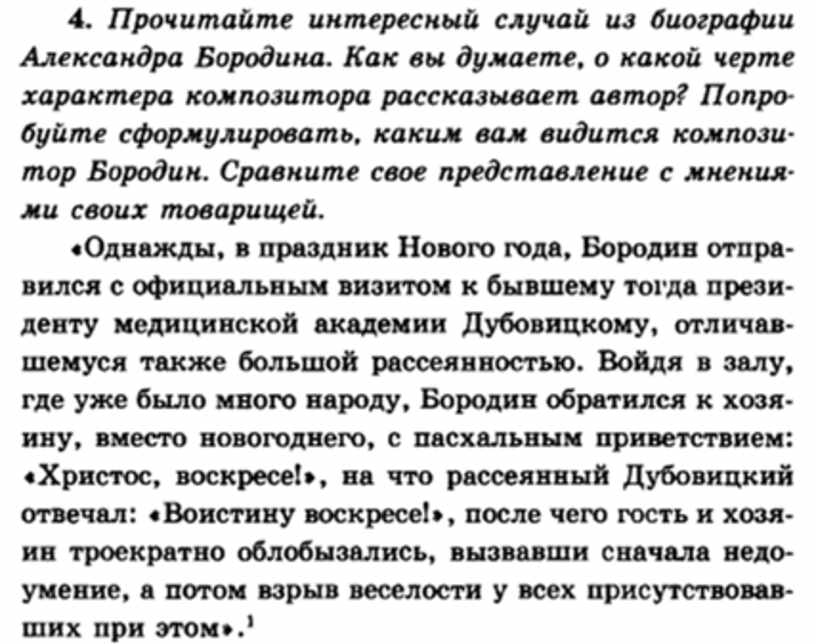 4. Прочитайте интересный случай из биографии Александра Бородина. Как вы думаете, о какой черте характера композитора рассказывает автор? Попробуйте сформулировать, каким вам видится композитор Бородин. Сравните свое представление с мнениями своих товарищей.

«Однажды, в праздник Нового года, Бородин отправился с официальным визитом к бывшему тогда президенту медицинской академии Дубовицкому, отличавшемуся также большой рассеянностью. Войдя в залу, где уже было много народу, Бородин обратился к хозяину, вместо новогоднего, с пасхальным приветствием: «Христос, воскресе!», на что рассеянный Дубовицкий отвечал: «Воистину воскресе!», после чего гость и хозяин троекратно облобызались, вызвавши сначала недоумение, а потом взрыв веселости у всех присутствовавших при этом».$^1$